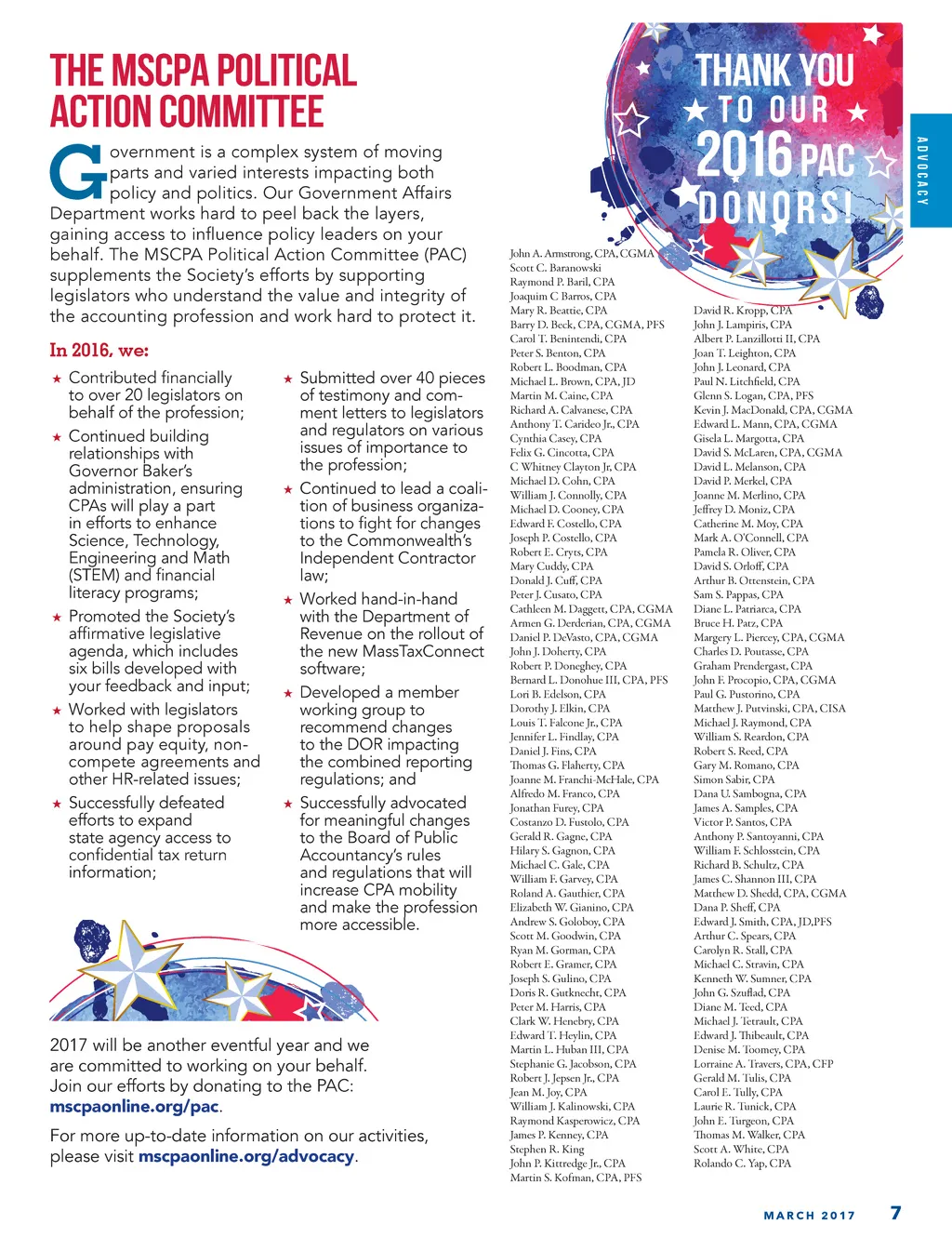 THE MSCPA POLITICAL ACTION COMMITTEE

Government is a complex system of moving parts and varied interests impacting both policy and politics. Our Government Affairs Department works hard to peel back the layers, gaining access to influence policy leaders on your behalf. The MSCPA Political Action Committee (PAC) supplements the Society's efforts by supporting legislators who understand the value and integrity of the accounting profession and work hard to protect it.

In 2016, we:

★ Contributed financially to over 20 legislators on behalf of the profession;

★ Continued building relationships with Governor Baker's administration, ensuring CPAs will play a part in efforts to enhance Science, Technology, Engineering and Math (STEM) and financial literacy programs;

★ Promoted the Society's affirmative legislative agenda, which includes six bills developed with your feedback and input;

★ Worked with legislators to help shape proposals around pay equity, non-compete agreements and other HR-related issues;

★ Successfully defeated efforts to expand state agency access to confidential tax return information;

★ Submitted over 40 pieces of testimony and comment letters to legislators and regulators on various issues of importance to the profession;

★ Continued to lead a coalition of business organizations to fight for changes to the Commonwealth's Independent Contractor law;

★ Worked hand-in-hand with the Department of Revenue on the rollout of the new MassTaxConnect software;

★ Developed a member working group to recommend changes to the DOR impacting the combined reporting regulations; and

★ Successfully advocated for meaningful changes to the Board of Public Accountancy's rules and regulations that will increase CPA mobility and make the profession more accessible.

2017 will be another eventful year and we are committed to working on your behalf. Join our efforts by donating to the PAC: mscpaonline.org/pac.

For more up-to-date information on our activities, please visit mscpaonline.org/advocacy.

THANK YOU ★ TO OUR ★ 2016 PAC DONORS!

ADVOCACY

John A. Armstrong, CPA, CGMA
Scott C. Baranowski
Raymond P. Baril, CPA
Joaquim C Barros, CPA
Mary R. Beattie, CPA
Barry D. Beck, CPA, CGMA, PFS
Carol T. Benintendi, CPA
Peter S. Benton, CPA
Robert L. Boodman, CPA
Michael L. Brown, CPA, JD
Martin M. Caine, CPA
Richard A. Calvanese, CPA
Anthony T. Carideo Jr., CPA
Cynthia Casey, CPA
Felix G. Cincotta, CPA
C Whitney Clayton Jr, CPA
Michael D. Cohn, CPA
William J. Connolly, CPA
Michael D. Cooney, CPA
Edward F. Costello, CPA
Joseph P. Costello, CPA
Robert E. Cryts, CPA
Mary Cuddy, CPA
Donald J. Cuff, CPA
Peter J. Cusato, CPA
Cathleen M. Daggett, CPA, CGMA
Armen G. Derderian, CPA, CGMA
Daniel P. DeVasto, CPA, CGMA
John J. Doherty, CPA
Robert P. Doneghey, CPA
Bernard L. Donohue III, CPA, PFS
Lori B. Edelson, CPA
Dorothy J. Elkin, CPA
Louis T. Falcone Jr., CPA
Jennifer L. Findlay, CPA
Daniel J. Fins, CPA
Thomas G. Flaherty, CPA
Joanne M. Franchi-McHale, CPA
Alfredo M. Franco, CPA
Jonathan Furey, CPA
Costanzo D. Fustolo, CPA
Gerald R. Gagne, CPA
Hilary S. Gagnon, CPA
Michael C. Gale, CPA
William F. Garvey, CPA
Roland A. Gauthier, CPA
Elizabeth W. Gianino, CPA
Andrew S. Goloboy, CPA
Scott M. Goodwin, CPA
Ryan M. Gorman, CPA
Robert E. Gramer, CPA
Joseph S. Gulino, CPA
Doris R. Gutknecht, CPA
Peter M. Harris, CPA
Clark W. Henebry, CPA
Edward T. Heylin, CPA
Martin L. Huban III, CPA
Stephanie G. Jacobson, CPA
Robert J. Jepsen Jr., CPA
Jean M. Joy, CPA
William J. Kalinowski, CPA
Raymond Kasperowicz, CPA
James P. Kenney, CPA
Stephen R. King
John P. Kittredge Jr., CPA
Martin S. Kofman, CPA, PFS

David R. Kropp, CPA
John J. Lampiris, CPA
Albert P. Lanzillotti II, CPA
Joan T. Leighton, CPA
John J. Leonard, CPA
Paul N. Litchfield, CPA
Glenn S. Logan, CPA, PFS
Kevin J. MacDonald, CPA, CGMA
Edward L. Mann, CPA, CGMA
Gisela L. Margotta, CPA
David S. McLaren, CPA, CGMA
David L. Melanson, CPA
David P. Merkel, CPA
Joanne M. Merlino, CPA
Jeffrey D. Moniz, CPA
Catherine M. Moy, CPA
Mark A. O'Connell, CPA
Pamela R. Oliver, CPA
David S. Orloff, CPA
Arthur B. Ottenstein, CPA
Sam S. Pappas, CPA
Diane L. Patriarca, CPA
Bruce H. Patz, CPA
Margery L. Piercey, CPA, CGMA
Charles D. Poutasse, CPA
Graham Prendergast, CPA
John F. Procopio, CPA, CGMA
Paul G. Pustorino, CPA
Matthew J. Putvinski, CPA, CISA
Michael J. Raymond, CPA
William S. Reardon, CPA
Robert S. Reed, CPA
Gary M. Romano, CPA
Simon Sabir, CPA
Dana U. Sambogna, CPA
James A. Samples, CPA
Victor P. Santos, CPA
Anthony P. Santoyanni, CPA
William F. Schlosstein, CPA
Richard B. Schultz, CPA
James C. Shannon III, CPA
Matthew D. Shedd, CPA, CGMA
Dana P. Sheff, CPA
Edward J. Smith, CPA, JD,PFS
Arthur C. Spears, CPA
Carolyn R. Stall, CPA
Michael C. Stravin, CPA
Kenneth W. Sumner, CPA
John G. Szuflad, CPA
Diane M. Teed, CPA
Michael J. Tetrault, CPA
Edward J. Thibeault, CPA
Denise M. Toomey, CPA
Lorraine A. Travers, CPA, CFP
Gerald M. Tulis, CPA
Carol E. Tully, CPA
Laurie R. Tunick, CPA
John E. Turgeon, CPA
Thomas M. Walker, CPA
Scott A. White, CPA
Rolando C. Yap, CPA

MARCH 2017 7